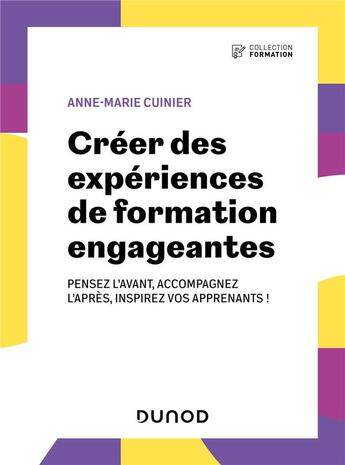 COLLECTION
FORMATION

ANNE-MARIE CUINIER

Créer des expériences de formation engageantes

PENSEZ L'AVANT, ACCOMPAGNEZ L'APRÈS, INSPIREZ VOS APPRENANTS !

DUNOD